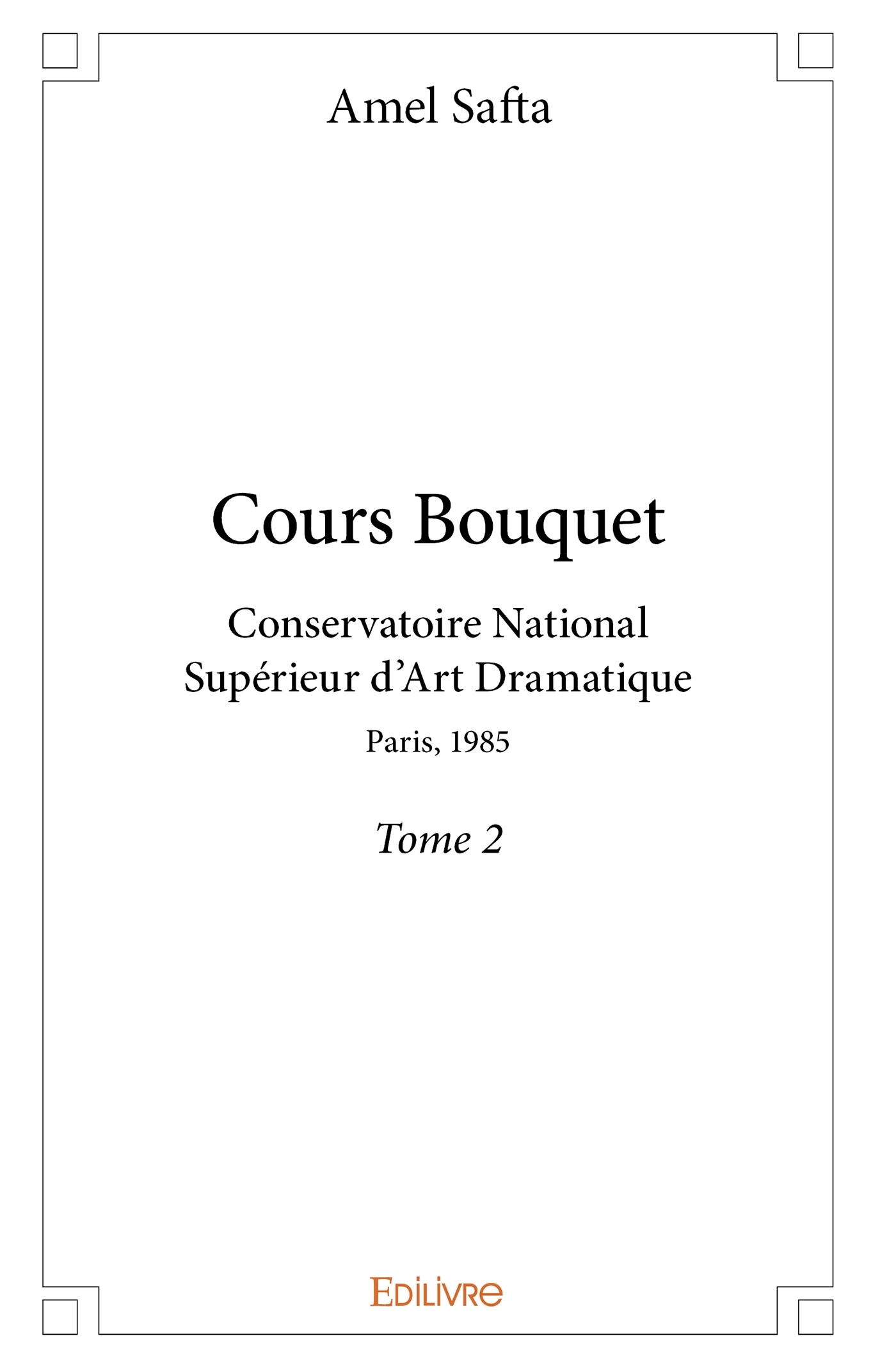 Amel Safta

Cours Bouquet

Conservatoire National Supérieur d’Art Dramatique

Paris, 1985

Tome 2

EDILIVRE